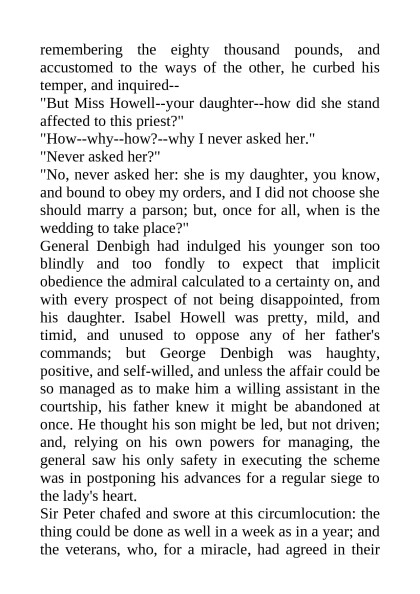 remembering the eighty thousand pounds, and accustomed to the ways of the other, he curbed his temper, and inquired--

"But Miss Howell--your daughter--how did she stand affected to this priest?"

"How--why--how?--why I never asked her."

"Never asked her?"

"No, never asked her: she is my daughter, you know, and bound to obey my orders, and I did not choose she should marry a parson; but, once for all, when is the wedding to take place?"

General Denbigh had indulged his younger son too blindly and too fondly to expect that implicit obedience the admiral calculated to a certainty on, and with every prospect of not being disappointed, from his daughter. Isabel Howell was pretty, mild, and timid, and unused to oppose any of her father's commands; but George Denbigh was haughty, positive, and self-willed, and unless the affair could be so managed as to make him a willing assistant in the courtship, his father knew it might be abandoned at once. He thought his son might be led, but not driven; and, relying on his own powers for managing, the general saw his only safety in executing the scheme was in postponing his advances for a regular siege to the lady's heart.

Sir Peter chafed and swore at this circumlocution: the thing could be done as well in a week as in a year; and the veterans, who, for a miracle, had agreed in their